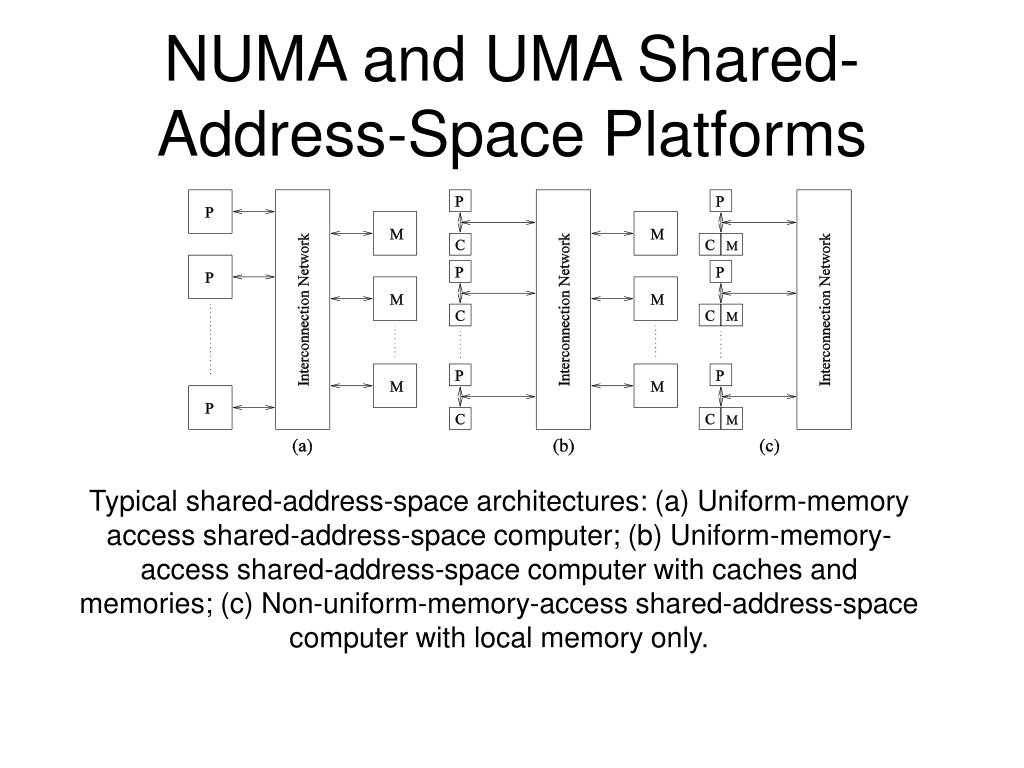 NUMA and UMA Shared-Address-Space Platforms

P
P
P
Interconnection Network
M
M
M
(a)

P
C
P
C
P
C
Interconnection Network
M
M
M
(b)

P
C M
P
C M
P
C M
Interconnection Network
(c)

Typical shared-address-space architectures: (a) Uniform-memory access shared-address-space computer; (b) Uniform-memory-access shared-address-space computer with caches and memories; (c) Non-uniform-memory-access shared-address-space computer with local memory only.